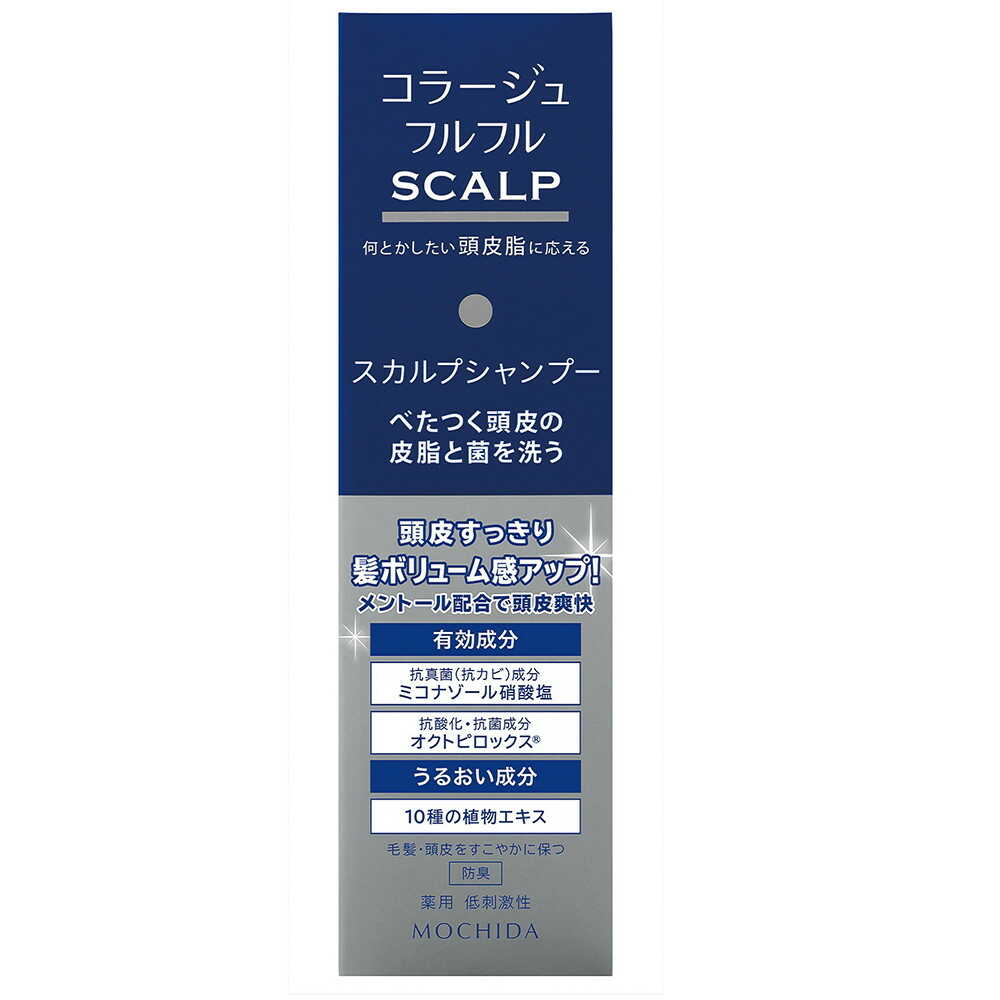 コラージュ
フルフル
SCALP

何とかしたい頭皮脂に応える

スカルプシャンプー

べたつく頭皮の
皮脂と菌を洗う

頭皮すっきり
髪ボリューム感アップ!
メントール配合で頭皮爽快

有効成分

抗真菌(抗カビ)成分
ミコナゾール硝酸塩

抗酸化・抗菌成分
オクトピロックス®

うるおい成分

10種の植物エキス

毛髪・頭皮をすこやかに保つ

防臭

薬用 低刺激性

MOCHIDA